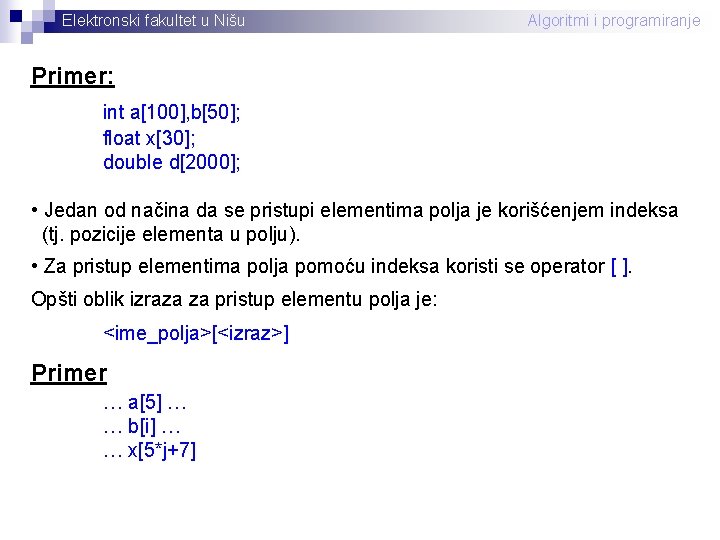 Elektronski fakultet u Nišu

Algoritmi i programiranje

Primer:

int a[100],b[50];
float x[30];
double d[2000];

• Jedan od načina da se pristupi elementima polja je korišćenjem indeksa (tj. pozicije elementa u polju).

• Za pristup elementima polja pomoću indeksa koristi se operator [ ].

Opšti oblik izraza za pristup elementu polja je:

<ime_polja>[<izraz>]

Primer

… a[5] …
… b[i] …
… x[5*j+7]